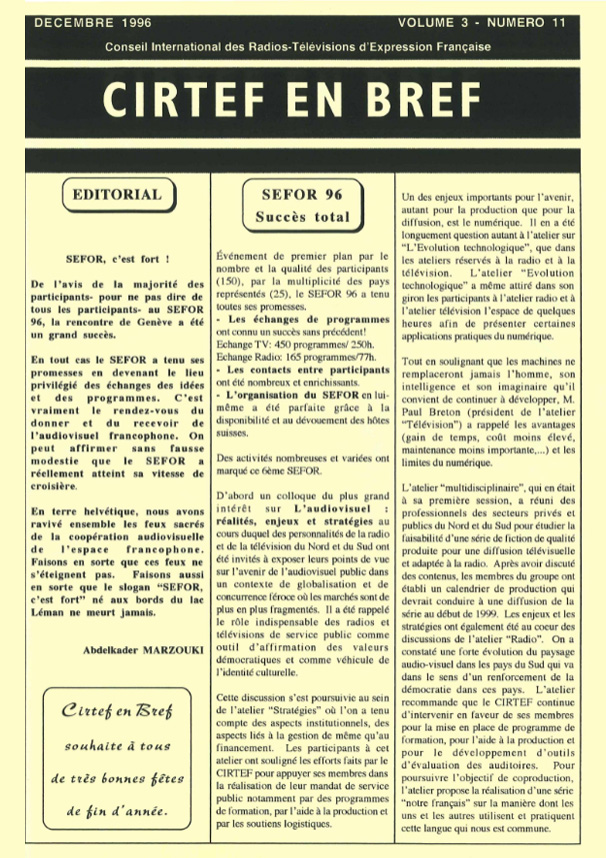 DECEMBRE 1996 VOLUME 3 - NUMERO 11

Conseil International des Radios-Télévisions d'Expression Française

CIRTEF EN BREF

EDITORIAL

SEFOR, c'est fort !

De l'avis de la majorité des participants- pour ne pas dire de tous les participants- au SEFOR 96, la rencontre de Genève a été un grand succès.

En tout cas le SEFOR a tenu ses promesses en devenant le lieu privilégié des échanges des idées et des programmes. C'est vraiment le rendez-vous du donner et du recevoir de l'audiovisuel francophone. On peut affirmer sans fausse modestie que le SEFOR a réellement atteint sa vitesse de croisière.

En terre helvétique, nous avons ravivé ensemble les feux sacrés de la coopération audiovisuelle de l'espace francophone. Faisons en sorte que ces feux ne s'éteignent pas. Faisons aussi en sorte que le slogan "SEFOR, c'est fort" né aux bords du lac Léman ne meurt jamais.

Abdelkader MARZOUKI

Cirtef en Bref souhaite à tous de très bonnes fêtes de fin d'année.

SEFOR 96
Succès total

Événement de premier plan par le nombre et la qualité des participants (150), par la multiplicité des pays représentés (25), le SEFOR 96 a tenu toutes ses promesses.
- Les échanges de programmes ont connu un succès sans précédent! Echange TV: 450 programmes/ 250h. Echange Radio: 165 programmes/77h.
- Les contacts entre participants ont été nombreux et enrichissants.
- L'organisation du SEFOR en lui-même a été parfaite grâce à la disponibilité et au dévouement des hôtes suisses.

Des activités nombreuses et variées ont marqué ce 6ème SEFOR.

D'abord un colloque du plus grand intérêt sur L'audiovisuel : réalités, enjeux et stratégies au cours duquel des personnalités de la radio et de la télévision du Nord et du Sud ont été invités à exposer leurs points de vue sur l'avenir de l'audiovisuel public dans un contexte de globalisation et de concurrence féroce où les marchés sont de plus en plus fragmentés. Il a été rappelé le rôle indispensable des radios et télévisions de service public comme outil d'affirmation des valeurs démocratiques et comme véhicule de l'identité culturelle.

Cette discussion s'est poursuivie au sein de l'atelier "Stratégies" où l'on a tenu compte des aspects institutionnels, des aspects liés à la gestion de même qu'au financement. Les participants à cet atelier ont souligné les efforts faits par le CIRTEF pour appuyer ses membres dans la réalisation de leur mandat de service public notamment par des programmes de formation, par l'aide à la production et par les soutiens logistiques.

Un des enjeux importants pour l'avenir, autant pour la production que pour la diffusion, est le numérique. Il en a été longuement question autant à l'atelier sur "L'Evolution technologique", que dans les ateliers réservés à la radio et à la télévision. L'atelier "Evolution technologique" a même attiré dans son giron les participants à l'atelier radio et à l'atelier télévision l'espace de quelques heures afin de présenter certaines applications pratiques du numérique.

Tout en soulignant que les machines ne remplaceront jamais l'homme, son intelligence et son imaginaire qu'il convient de continuer à développer, M. Paul Breton (président de l'atelier "Télévision") a rappelé les avantages (gain de temps, coût moins élevé, maintenance moins importante,...) et les limites du numérique.

L'atelier "multidisciplinaire", qui en était à sa première session, a réuni des professionnels des secteurs privés et publics du Nord et du Sud pour étudier la faisabilité d'une série de fiction de qualité produite pour une diffusion télévisuelle et adaptée à la radio. Après avoir discuté des contenus, les membres du groupe ont établi un calendrier de production qui devrait conduire à une diffusion de la série au début de 1999. Les enjeux et les stratégies ont également été au coeur des discussions de l'atelier "Radio". On a constaté une forte évolution du paysage audio-visuel dans les pays du Sud qui va dans le sens d'un renforcement de la démocratie dans ces pays. L'atelier recommande que le CIRTEF continue d'intervenir en faveur de ses membres pour la mise en place de programme de formation, pour l'aide à la production et pour le développement d'outils d'évaluation des auditoires. Pour poursuivre l'objectif de coproduction, l'atelier propose la réalisation d'une série "notre français" sur la manière dont les uns et les autres utilisent et pratiquent cette langue qui nous est commune.